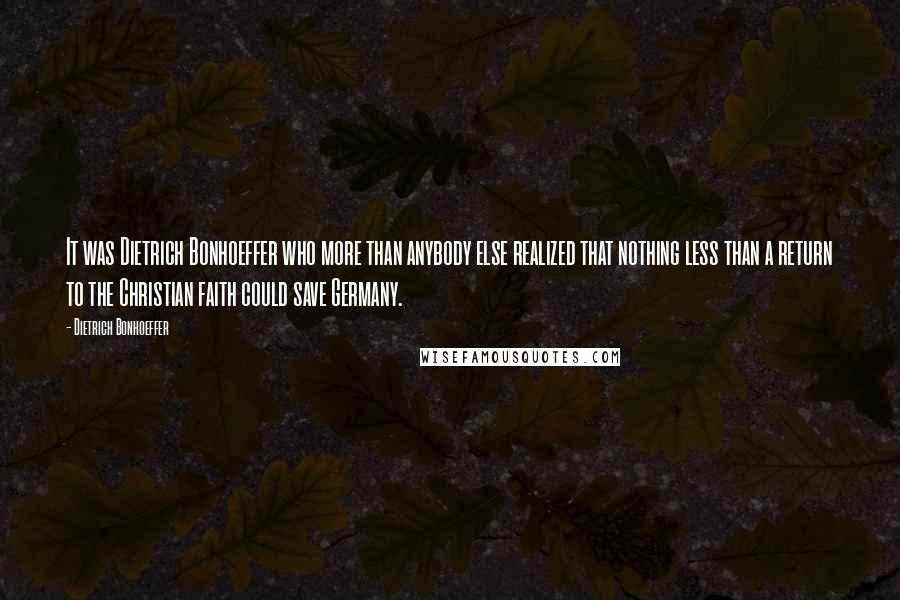 It was Dietrich Bonhoeffer who more than anybody else realized that nothing less than a return to the Christian faith could save Germany.

- Dietrich Bonhoeffer

WISEFAMOUSQUOTES.COM